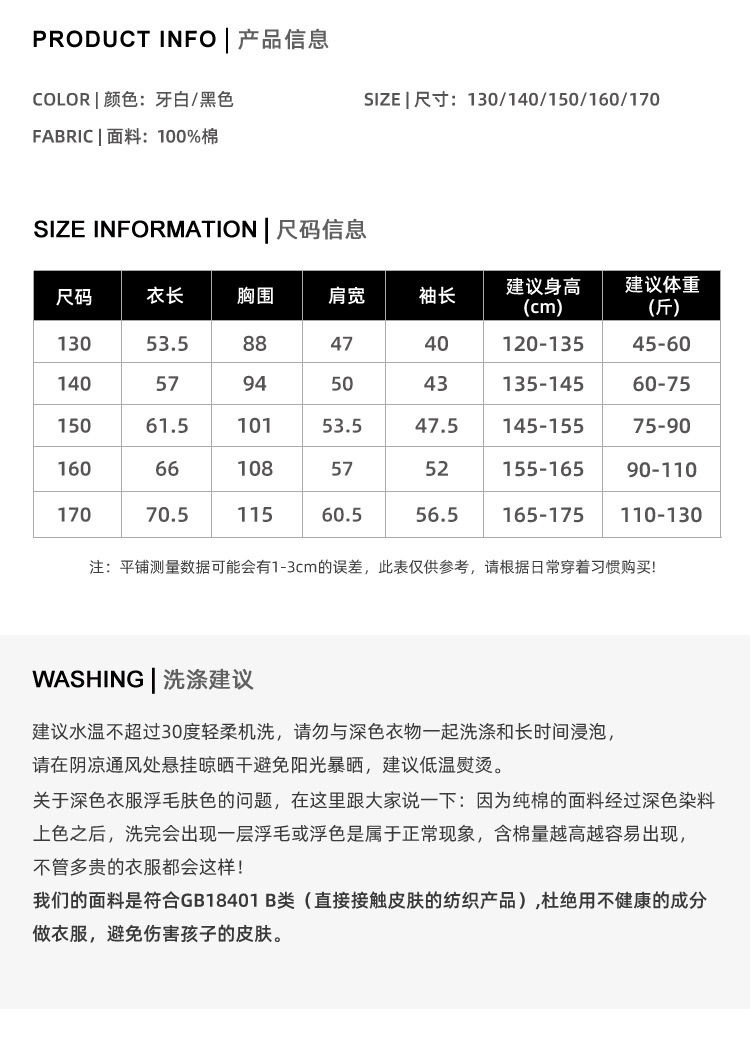 PRODUCT INFO | 产品信息

COLOR | 颜色：牙白/黑色

SIZE | 尺寸：130/140/150/160/170

FABRIC | 面料：100%棉

SIZE INFORMATION | 尺码信息

| 尺码 | 衣长 | 胸围 | 肩宽 | 袖长 | 建议身高 (cm) | 建议体重 (斤) |
|---|---|---|---|---|---|---|
| 130 | 53.5 | 88 | 47 | 40 | 120-135 | 45-60 |
| 140 | 57 | 94 | 50 | 43 | 135-145 | 60-75 |
| 150 | 61.5 | 101 | 53.5 | 47.5 | 145-155 | 75-90 |
| 160 | 66 | 108 | 57 | 52 | 155-165 | 90-110 |
| 170 | 70.5 | 115 | 60.5 | 56.5 | 165-175 | 110-130 |

注：平铺测量数据可能会有1-3cm的误差，此表仅供参考，请根据日常穿着习惯购买!

WASHING | 洗涤建议

建议水温不超过30度轻柔机洗，请勿与深色衣物一起洗涤和长时间浸泡，请在阴凉通风处悬挂晾晒干避免阳光暴晒，建议低温熨烫。

关于深色衣服浮毛肤色的问题，在这里跟大家说一下：因为纯棉的面料经过深色染料上色之后，洗完会出现一层浮毛或浮色是属于正常现象，含棉量越高越容易出现，不管多贵的衣服都会这样！

我们的面料是符合GB18401 B类（直接接触皮肤的纺织产品）,杜绝用不健康的成分做衣服，避免伤害孩子的皮肤。